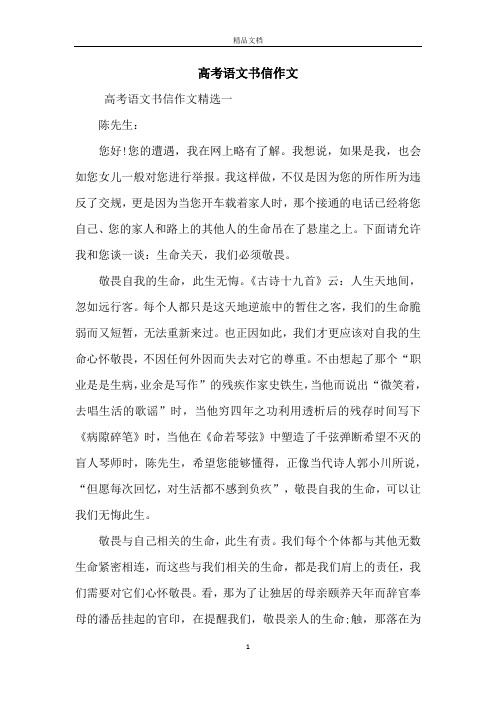 精品文档

高考语文书信作文

高考语文书信作文精选一

陈先生：

您好!您的遭遇，我在网上略有了解。我想说，如果是我，也会如您女儿一般对您进行举报。我这样做，不仅是因为您的所作所为违反了交规，更是因为当您开车载着家人时，那个接通的电话已经将您自己、您的家人和路上的其他人的生命吊在了悬崖之上。下面请允许我和您谈一谈：生命关天，我们必须敬畏。

敬畏自我的生命，此生无悔。《古诗十九首》云：人生天地间，忽如远行客。每个人都只是这天地逆旅中的暂住之客，我们的生命脆弱而又短暂，无法重新来过。也正因如此，我们才更应该对自我的生命心怀敬畏，不因任何外因而失去对它的尊重。不由想起了那个“职业是是生病，业余是写作”的残疾作家史铁生，当他而说出“微笑着，去唱生活的歌谣”时，当他穷四年之功利用透析后的残存时间写下《病隙碎笔》时，当他在《命若琴弦》中塑造了千弦弹断希望不灭的盲人琴师时，陈先生，希望您能够懂得，正像当代诗人郭小川所说，“但愿每次回忆，对生活都不感到负疚”，敬畏自我的生命，可以让我们无悔此生。

敬畏与自己相关的生命，此生有责。我们每个个体都与其他无数生命紧密相连，而这些与我们相关的生命，都是我们肩上的责任，我们需要对它们心怀敬畏。看，那为了让独居的母亲颐养天年而辞官奉母的潘岳挂起的官印，在提醒我们，敬畏亲人的生命;触，那落在为

1